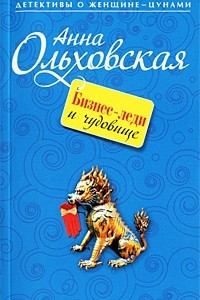 ДЕТЕКТИВЫ О ЖЕНЩИНЕ-ЦУНАМИ

Анна Ольховская

Бизнес-леди и чудовище